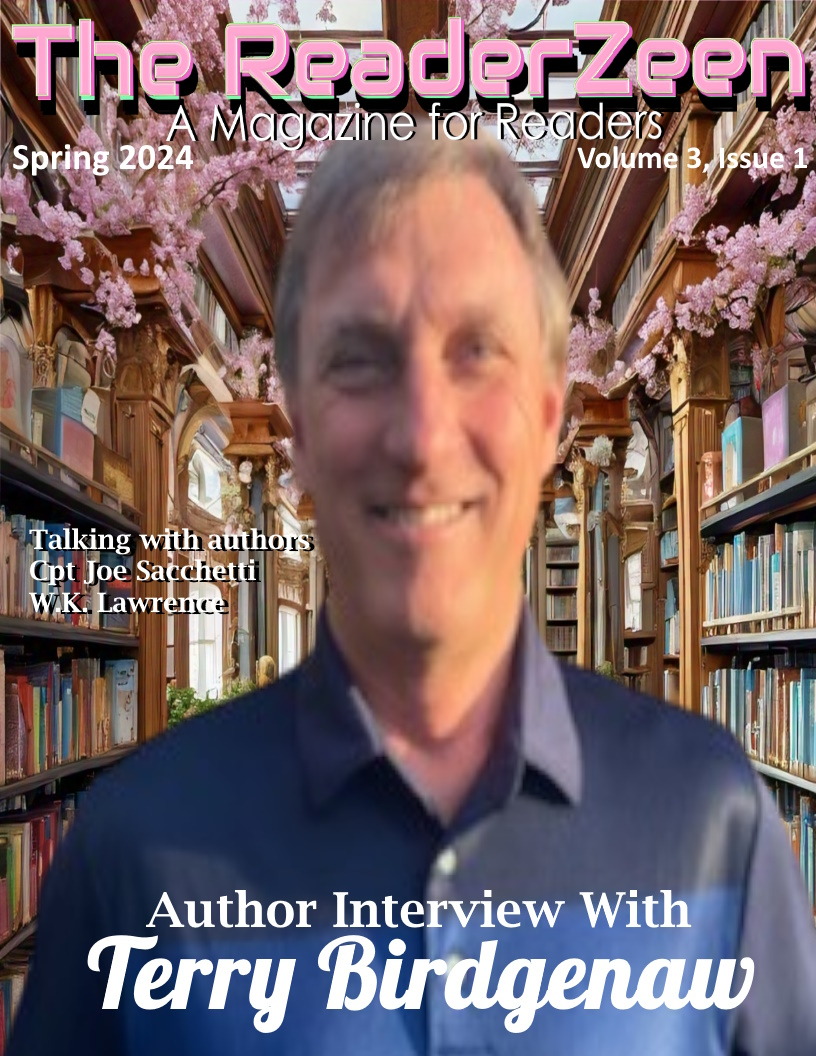 The ReaderZeen
A Magazine for Readers
Spring 2024
Volume 3, Issue 1

Talking with authors
Cpt Joe Sacchetti
W.K. Lawrence

Author Interview With
Terry Birdgenaw